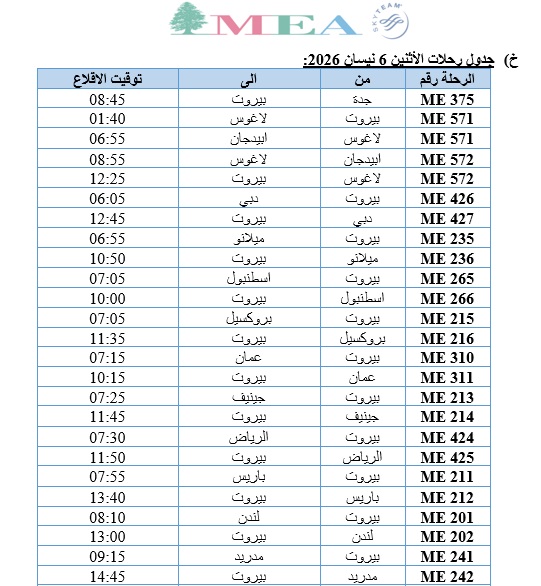 MEA SKYTEAM

خ) جدول رحلات الأثنين 6 نيسان 2026:

| الرحلة رقم | من | الى | توقيت الاقلاع |
|---|---|---|---|
| ME 375 | جدة | بيروت | 08:45 |
| ME 571 | بيروت | لاغوس | 01:40 |
| ME 571 | لاغوس | ابيدجان | 06:55 |
| ME 572 | ابيدجان | لاغوس | 08:55 |
| ME 572 | لاغوس | بيروت | 12:25 |
| ME 426 | بيروت | دبي | 06:05 |
| ME 427 | دبي | بيروت | 12:45 |
| ME 235 | بيروت | ميلانو | 06:55 |
| ME 236 | ميلانو | بيروت | 10:50 |
| ME 265 | بيروت | اسطنبول | 07:05 |
| ME 266 | اسطنبول | بيروت | 10:00 |
| ME 215 | بيروت | بروكسيل | 07:05 |
| ME 216 | بروكسيل | بيروت | 11:35 |
| ME 310 | بيروت | عمان | 07:15 |
| ME 311 | عمان | بيروت | 10:15 |
| ME 213 | بيروت | جينيف | 07:25 |
| ME 214 | جينيف | بيروت | 11:45 |
| ME 424 | بيروت | الرياض | 07:30 |
| ME 425 | الرياض | بيروت | 11:50 |
| ME 211 | بيروت | باريس | 07:55 |
| ME 212 | باريس | بيروت | 13:40 |
| ME 201 | بيروت | لندن | 08:10 |
| ME 202 | لندن | بيروت | 13:00 |
| ME 241 | بيروت | مدريد | 09:15 |
| ME 242 | مدريد | بيروت | 14:45 |